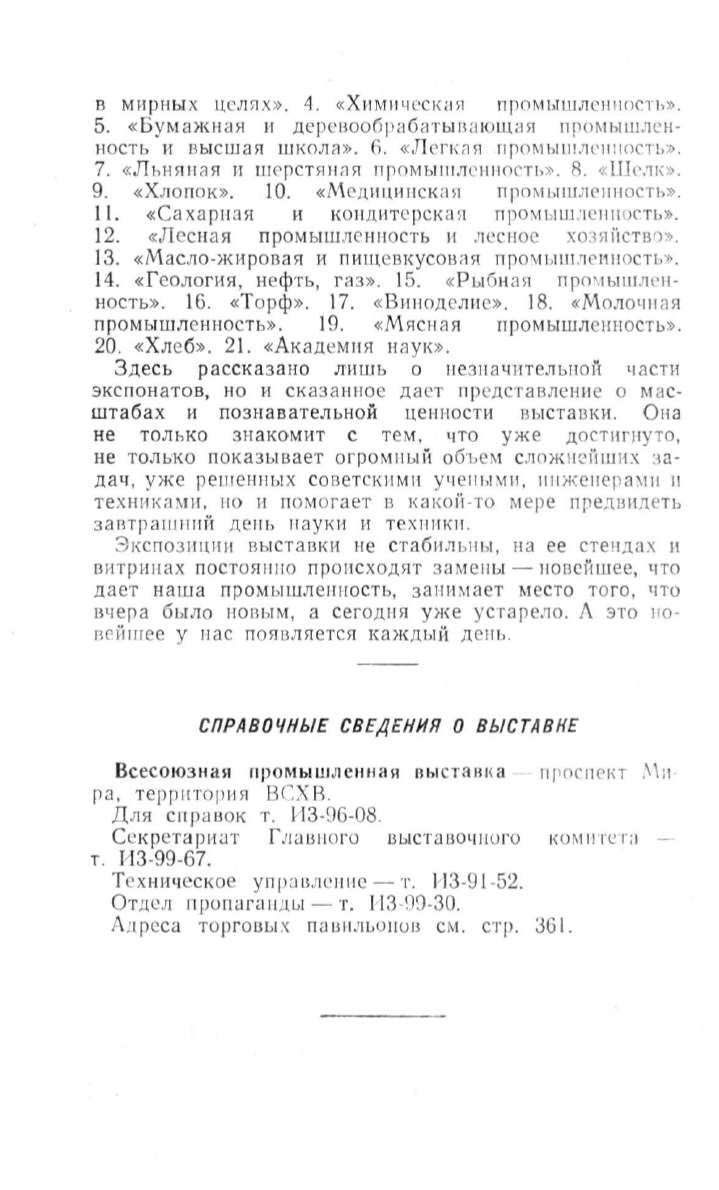 в мирных целях». 4. «Химическая промышленность». 5. «Бумажная и деревообрабатывающая промышленность и высшая школа». 6. «Легкая промышленность». 7. «Льняная и шерстяная промышленность». 8. «Шелк». 9. «Хлопок». 10. «Медицинская промышленность». 11. «Сахарная и кондитерская промышленность». 12. «Лесная промышленность и лесное хозяйство». 13. «Масло-жировая и пищевкусовая промышленность». 14. «Геология, нефть, газ». 15. «Рыбная промышленность». 16. «Торф». 17. «Виноделие». 18. «Молочная промышленность». 19. «Мясная промышленность». 20. «Хлеб». 21. «Академия наук».

Здесь рассказано лишь о незначительной части экспонатов, но и сказанное дает представление о масштабах и познавательной ценности выставки. Она не только знакомит с тем, что уже достигнуто, не только показывает огромный объем сложнейших задач, уже решенных советскими учеными, инженерами и техниками, но и помогает в какой-то мере предвидеть завтрашний день науки и техники.

Экспозиции выставки не стабильны, на ее стендах и витринах постоянно происходят замены — новейшее, что дает наша промышленность, занимает место того, что вчера было новым, а сегодня уже устарело. А это новейшее у нас появляется каждый день.

СПРАВОЧНЫЕ СВЕДЕНИЯ О ВЫСТАВКЕ

Всесоюзная промышленная выставка — проспект Мира, территория ВСХВ.
Для справок т. И3-96-08.
Секретариат Главного выставочного комитета — т. И3-99-67.
Техническое управление — т. И3-91-52.
Отдел пропаганды — т. И3-99-30.
Адреса торговых павильонов см. стр. 361.